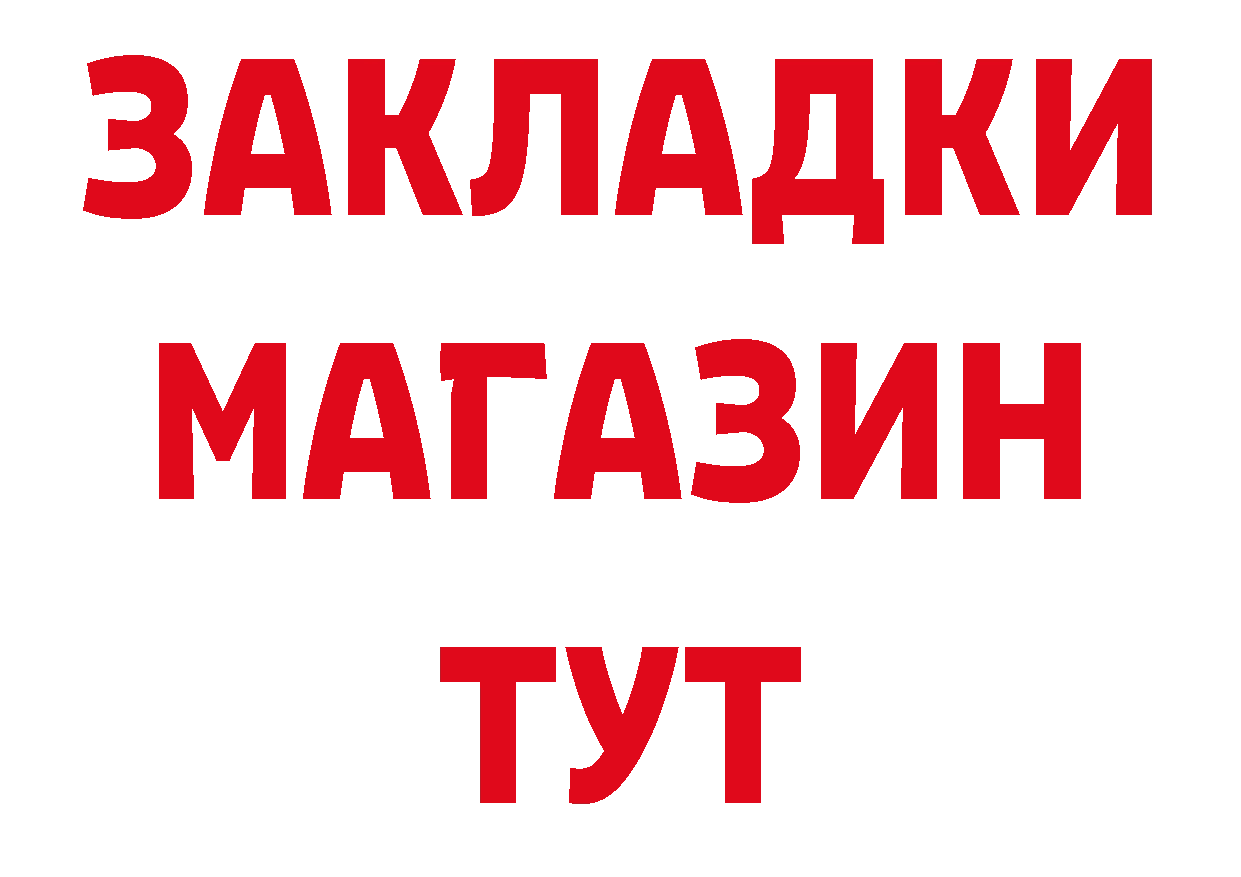 ЗАКЛАДКИ
МАГАЗИН
ТУТ